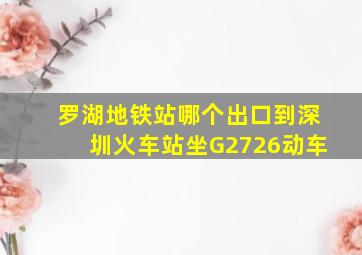 罗湖地铁站哪个出口到深圳火车站坐G2726动车